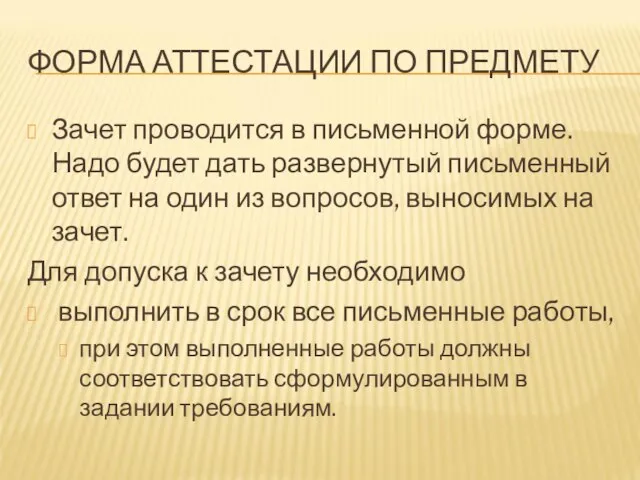 ФОРМА АТТЕСТАЦИИ ПО ПРЕДМЕТУ

Зачет проводится в письменной форме. Надо будет дать развернутый письменный ответ на один из вопросов, выносимых на зачет.

Для допуска к зачету необходимо

выполнить в срок все письменные работы,

при этом выполненные работы должны соответствовать сформулированным в задании требованиям.